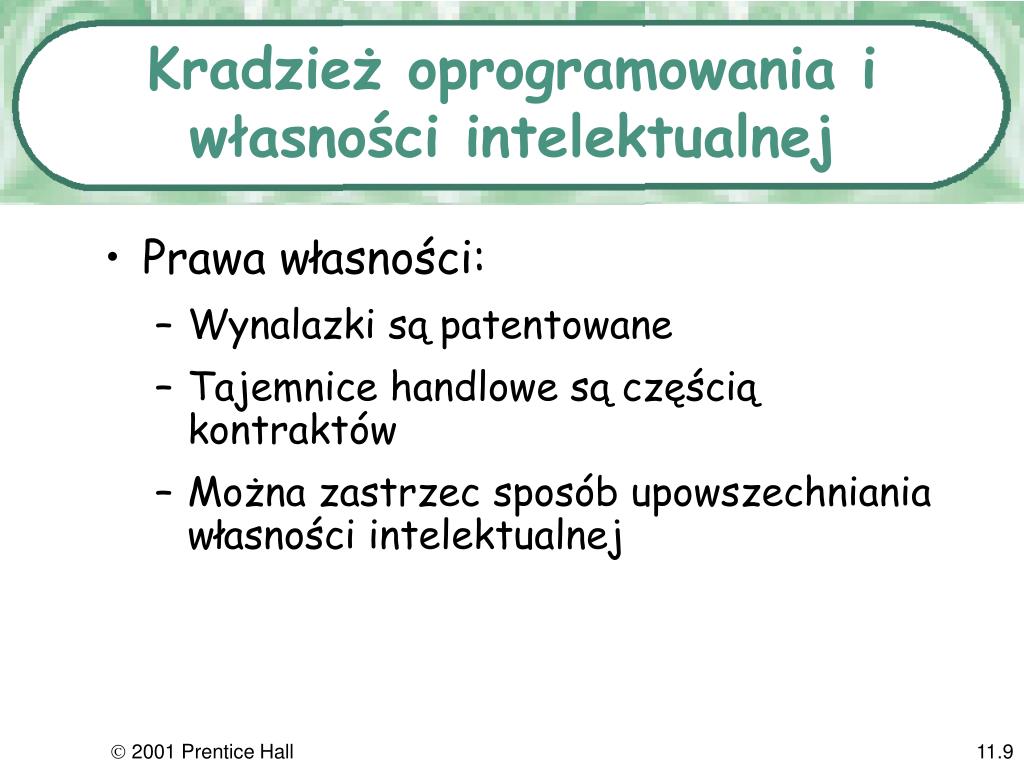 Kradzież oprogramowania i własności intelektualnej

• Prawa własności:
– Wynalazki są patentowane
– Tajemnice handlowe są częścią kontraktów
– Można zastrzec sposób upowszechniania własności intelektualnej

© 2001 Prentice Hall

11.9